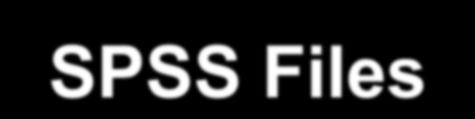 SPSS Files